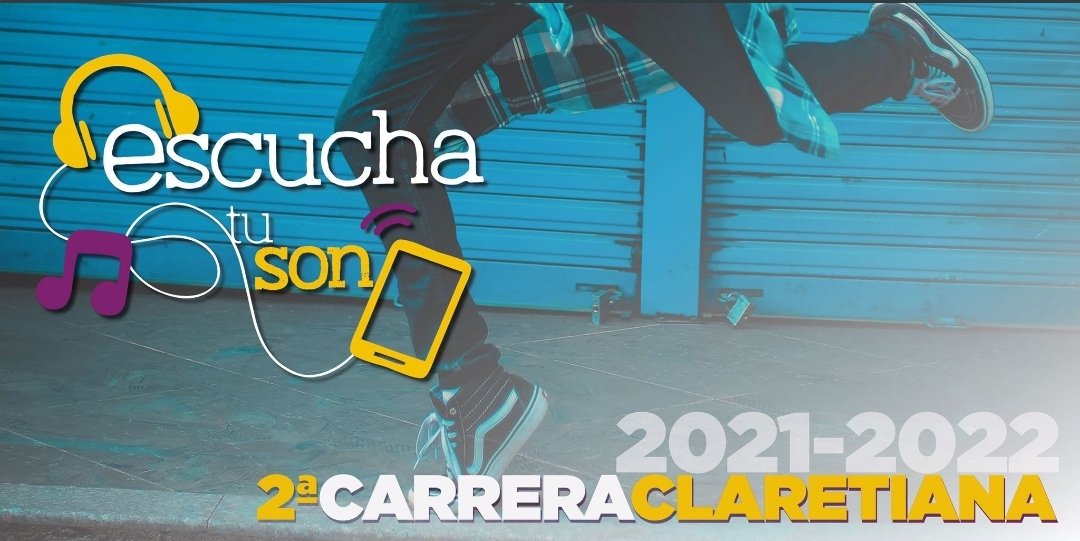 escucha
tu
son

2021-2022
2ª CARRERA CLARETIANA